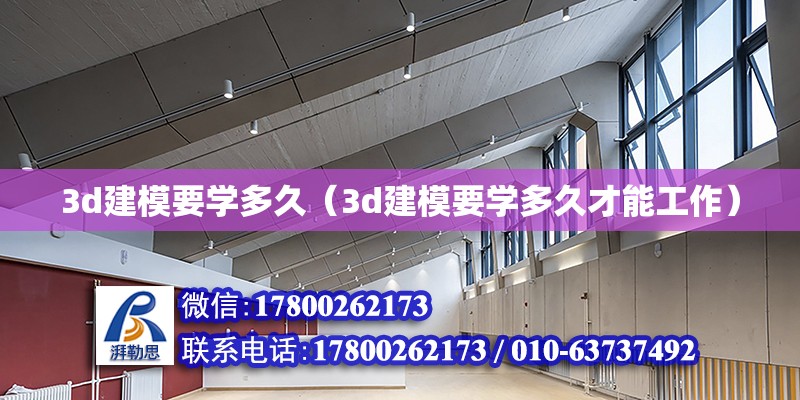 3d建模要学多久（3d建模要学多久才能工作）

湃勒思

微信:17800262173

联系电话:17800262173 / 010-63737492